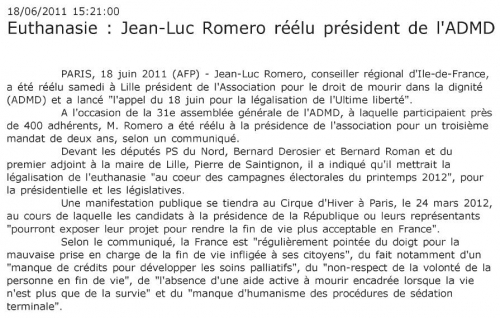 18/06/2011 15:21:00

Euthanasie : Jean-Luc Romero réélu président de l'ADMD

PARIS, 18 juin 2011 (AFP) - Jean-Luc Romero, conseiller régional d'Ile-de-France, a été réélu samedi à Lille président de l'Association pour le droit de mourir dans la dignité (ADMD) et a lancé "l'appel du 18 juin pour la légalisation de l'Ultime liberté".

A l'occasion de la 31e assemblée générale de l'ADMD, à laquelle participaient près de 400 adhérents, M. Romero a été réélu à la présidence de l'association pour un troisième mandat de deux ans, selon un communiqué.

Devant les députés PS du Nord, Bernard Derosier et Bernard Roman et du premier adjoint à la maire de Lille, Pierre de Saintignon, il a indiqué qu'il mettrait la légalisation de l'euthanasie "au coeur des campagnes électorales du printemps 2012", pour la présidentielle et les législatives.

Une manifestation publique se tiendra au Cirque d'Hiver à Paris, le 24 mars 2012, au cours de laquelle les candidats à la présidence de la République ou leurs représentants "pourront exposer leur projet pour rendre la fin de vie plus acceptable en France".

Selon le communiqué, la France est "régulièrement pointée du doigt pour la mauvaise prise en charge de la fin de vie infligée à ses citoyens", du fait notamment d'un "manque de crédits pour développer les soins palliatifs", du "non-respect de la volonté de la personne en fin de vie", de "l'absence d'une aide active à mourir encadrée lorsque la vie n'est plus que de la survie" et du "manque d'humanisme des procédures de sédation terminale".